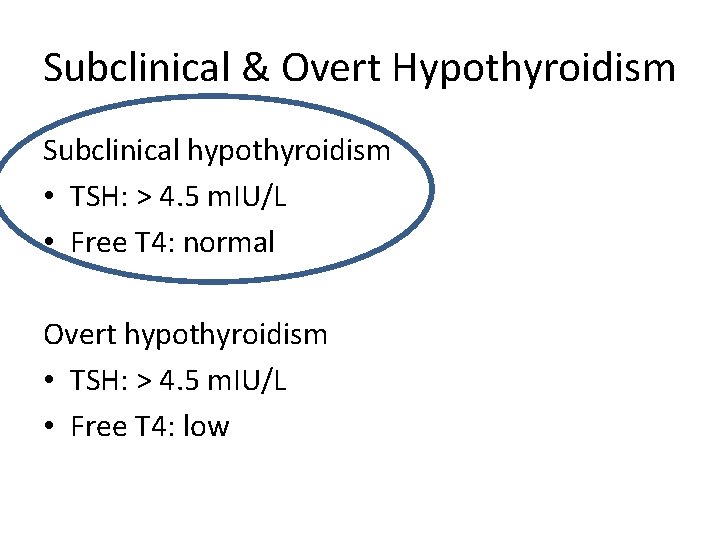 Subclinical & Overt Hypothyroidism

Subclinical hypothyroidism
• TSH: > 4.5 mIU/L
• Free T4: normal

Overt hypothyroidism
• TSH: > 4.5 mIU/L
• Free T4: low